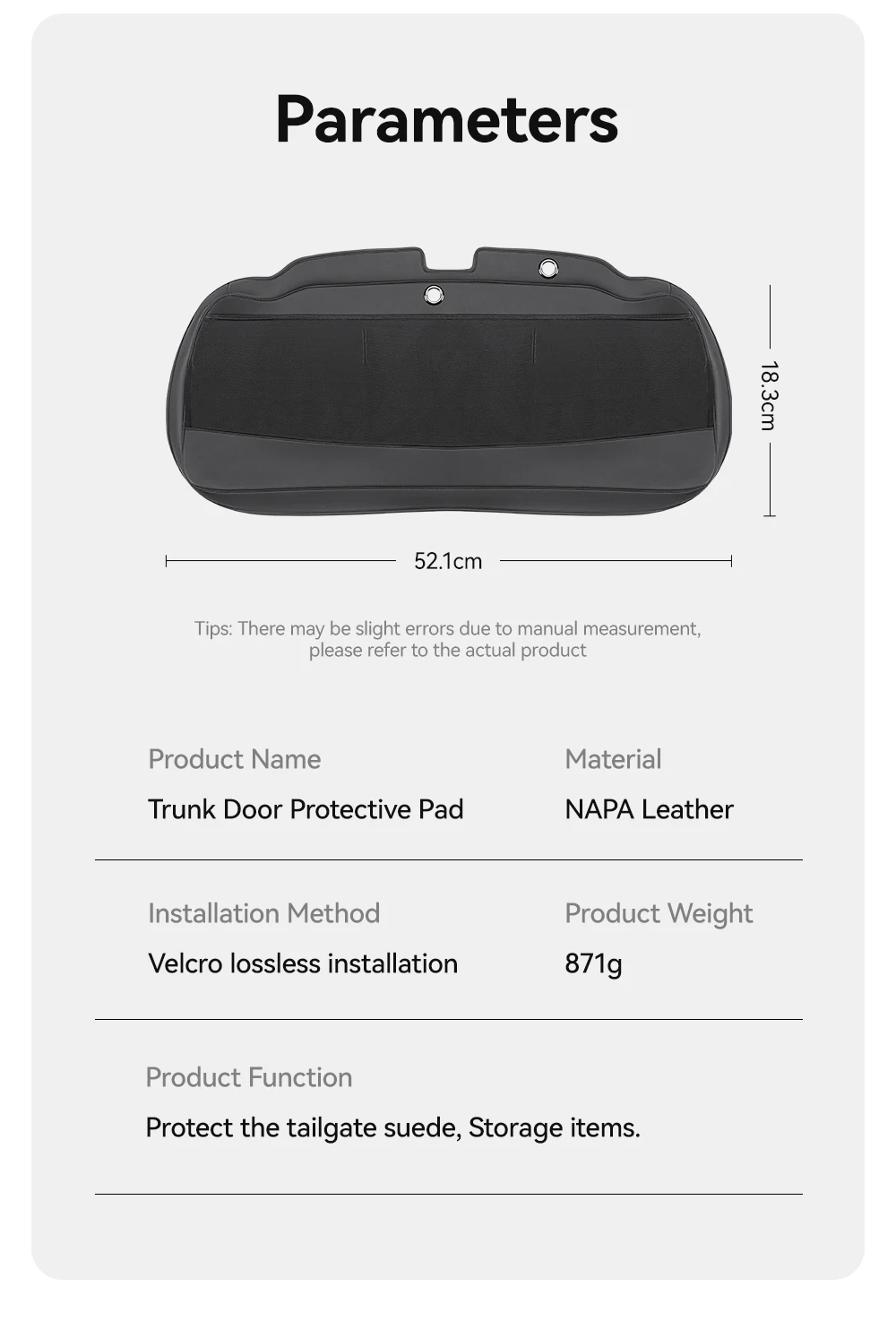 Parameters

18.3cm

52.1cm

Tips: There may be slight errors due to manual measurement, please refer to the actual product

Product Name
Trunk Door Protective Pad

Material
NAPA Leather

Installation Method
Velcro lossless installation

Product Weight
871g

Product Function
Protect the tailgate suede, Storage items.